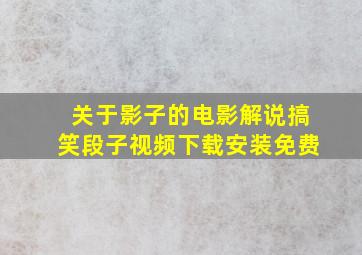 关于影子的电影解说搞笑段子视频下载安装免费